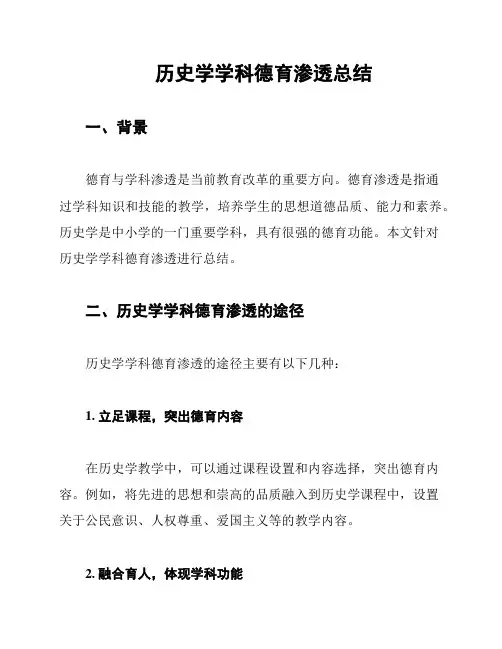 历史学学科德育渗透总结

一、背景

德育与学科渗透是当前教育改革的重要方向。德育渗透是指通过学科知识和技能的教学，培养学生的思想道德品质、能力和素养。历史学是中小学的一门重要学科，具有很强的德育功能。本文针对历史学学科德育渗透进行总结。

二、历史学学科德育渗透的途径

历史学学科德育渗透的途径主要有以下几种：

1. 立足课程，突出德育内容

在历史学教学中，可以通过课程设置和内容选择，突出德育内容。例如，将先进的思想和崇高的品质融入到历史学课程中，设置关于公民意识、人权尊重、爱国主义等的教学内容。

2. 融合育人，体现学科功能